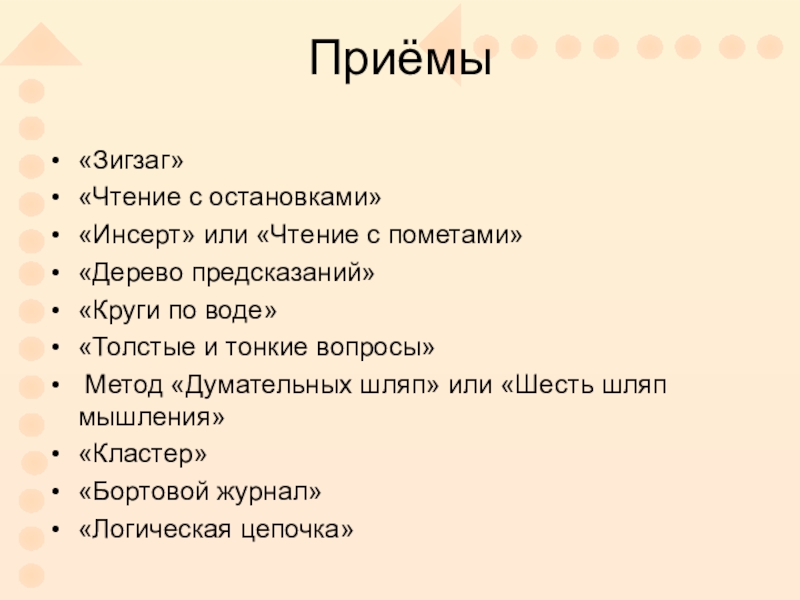 Приёмы

• «Зигзаг»
• «Чтение с остановками»
• «Инсерт» или «Чтение с пометами»
• «Дерево предсказаний»
• «Круги по воде»
• «Толстые и тонкие вопросы»
• Метод «Думательных шляп» или «Шесть шляп мышления»
• «Кластер»
• «Бортовой журнал»
• «Логическая цепочка»